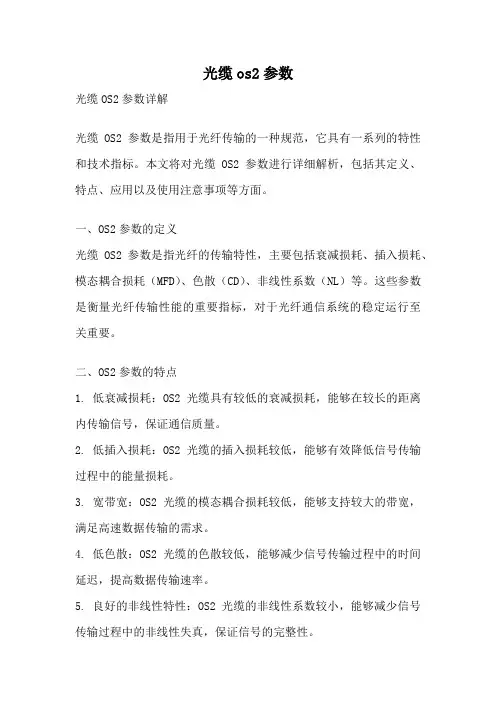 光缆 os2 参数

光缆 OS2 参数详解

光缆 OS2 参数是指用于光纤传输的一种规范，它具有一系列的特性和技术指标。本文将对光缆 OS2 参数进行详细解析，包括其定义、特点、应用以及使用注意事项等方面。

一、OS2 参数的定义

光缆 OS2 参数是指光纤的传输特性，主要包括衰减损耗、插入损耗、模态耦合损耗（MFD）、色散（CD）、非线性系数（NL）等。这些参数是衡量光纤传输性能的重要指标，对于光纤通信系统的稳定运行至关重要。

二、OS2 参数的特点

1. 低衰减损耗：OS2 光缆具有较低的衰减损耗，能够在较长的距离内传输信号，保证通信质量。

2. 低插入损耗：OS2 光缆的插入损耗较低，能够有效降低信号传输过程中的能量损耗。

3. 宽带宽：OS2 光缆的模态耦合损耗较低，能够支持较大的带宽，满足高速数据传输的需求。

4. 低色散：OS2 光缆的色散较低，能够减少信号传输过程中的时间延迟，提高数据传输速率。

5. 良好的非线性特性：OS2 光缆的非线性系数较小，能够减少信号传输过程中的非线性失真，保证信号的完整性。